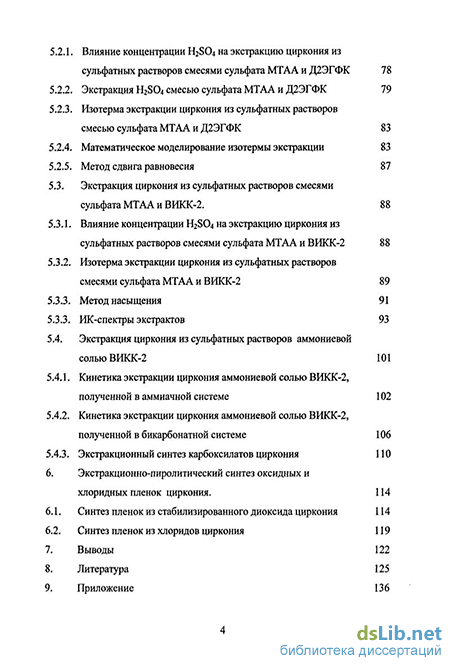 5.2.1. Влияние концентрации $H_2SO_4$ на экстракцию циркония из сульфатных растворов смесями сульфата МТАА и Д2ЭГФК 78

5.2.2. Экстракция $H_2SO_4$ смесью сульфата МТАА и Д2ЭГФК 79

5.2.3. Изотерма экстракции циркония из сульфатных растворов смесью сульфата МТАА и Д2ЭГФК 83

5.2.4. Математическое моделирование изотермы экстракции 83

5.2.5. Метод сдвига равновесия 87

5.3. Экстракция циркония из сульфатных растворов смесями сульфата МТАА и ВИКК-2. 88

5.3.1. Влияние концентрации $H_2SO_4$ на экстракцию циркония из сульфатных растворов смесями сульфата МТАА и ВИКК-2 88

5.3.2. Изотерма экстракции циркония из сульфатных растворов смесями сульфата МТАА и ВИКК-2 89

5.3.3. Метод насыщения 91

5.3.3. ИК-спектры экстрактов 93

5.4. Экстракция циркония из сульфатных растворов аммониевой солью ВИКК-2 101

5.4.1. Кинетика экстракции циркония аммониевой солью ВИКК-2, полученной в аммиачной системе 102

5.4.2. Кинетика экстракции циркония аммониевой солью ВИКК-2, полученной в бикарбонатной системе 106

5.4.3. Экстракционный синтез карбоксилатов циркония 110

6. Экстракционно-пиролитический синтез оксидных и хлоридных пленок циркония. 114

6.1. Синтез пленок из стабилизированного диоксида циркония 114

6.2. Синтез пленок из хлоридов циркония 119

7. Выводы 122

8. Литература 125

9. Приложение 136

4

dsLib.net
библиотека диссертаций